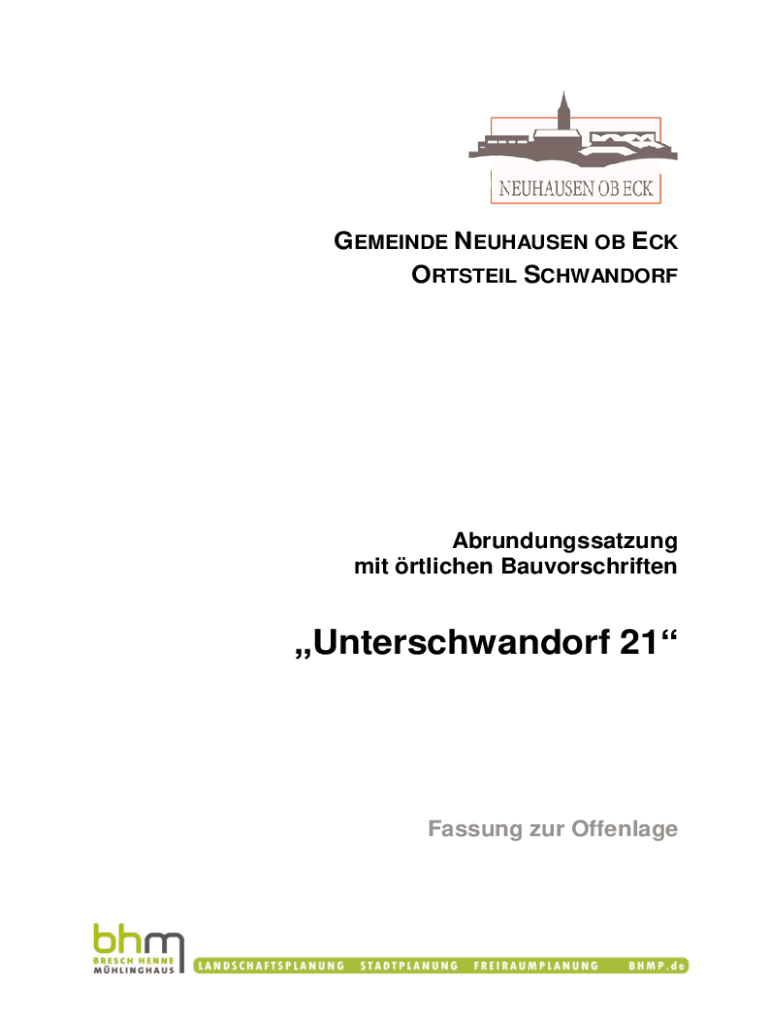 NEUHAUSEN OB ECK

GEMEINDE NEUHAUSEN OB ECK
ORTSTEIL SCHWANDORF

Abrundungssatzung
mit örtlichen Bauvorschriften

„Unterschwandorf 21“

Fassung zur Offenlage

bhm
BRESCH HENNE
MÜHLINGHAUS

LANDSCHAFTSPLANUNG STADTPLANUNG FREIRAUMPLANUNG BHMP.de